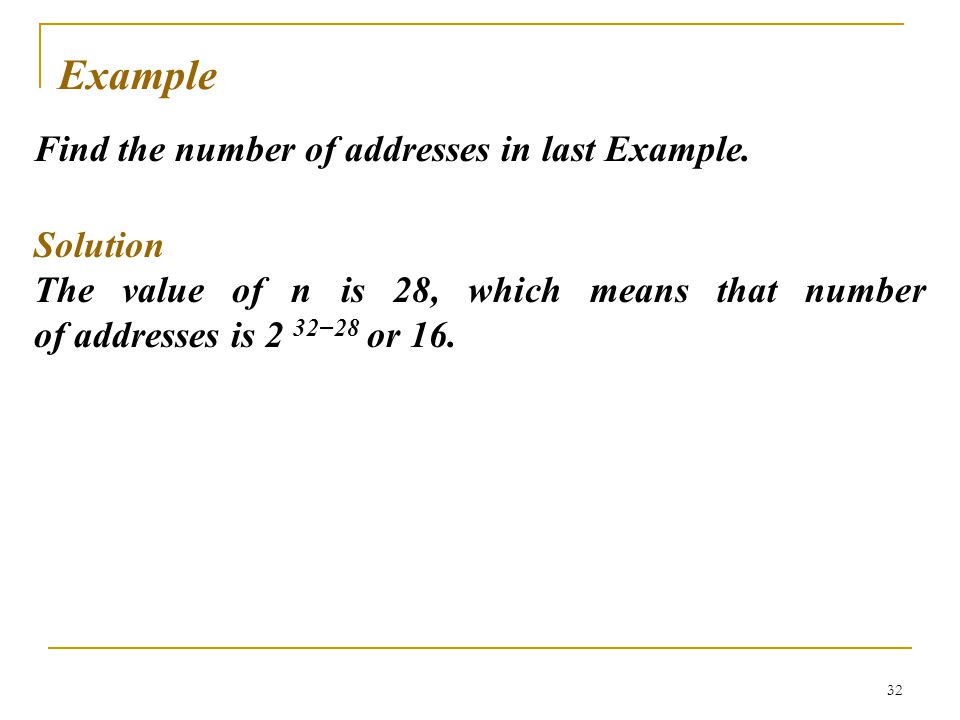 Example

Find the number of addresses in last Example.

Solution
The value of n is 28, which means that number of addresses is $2^{32-28}$ or 16.

32